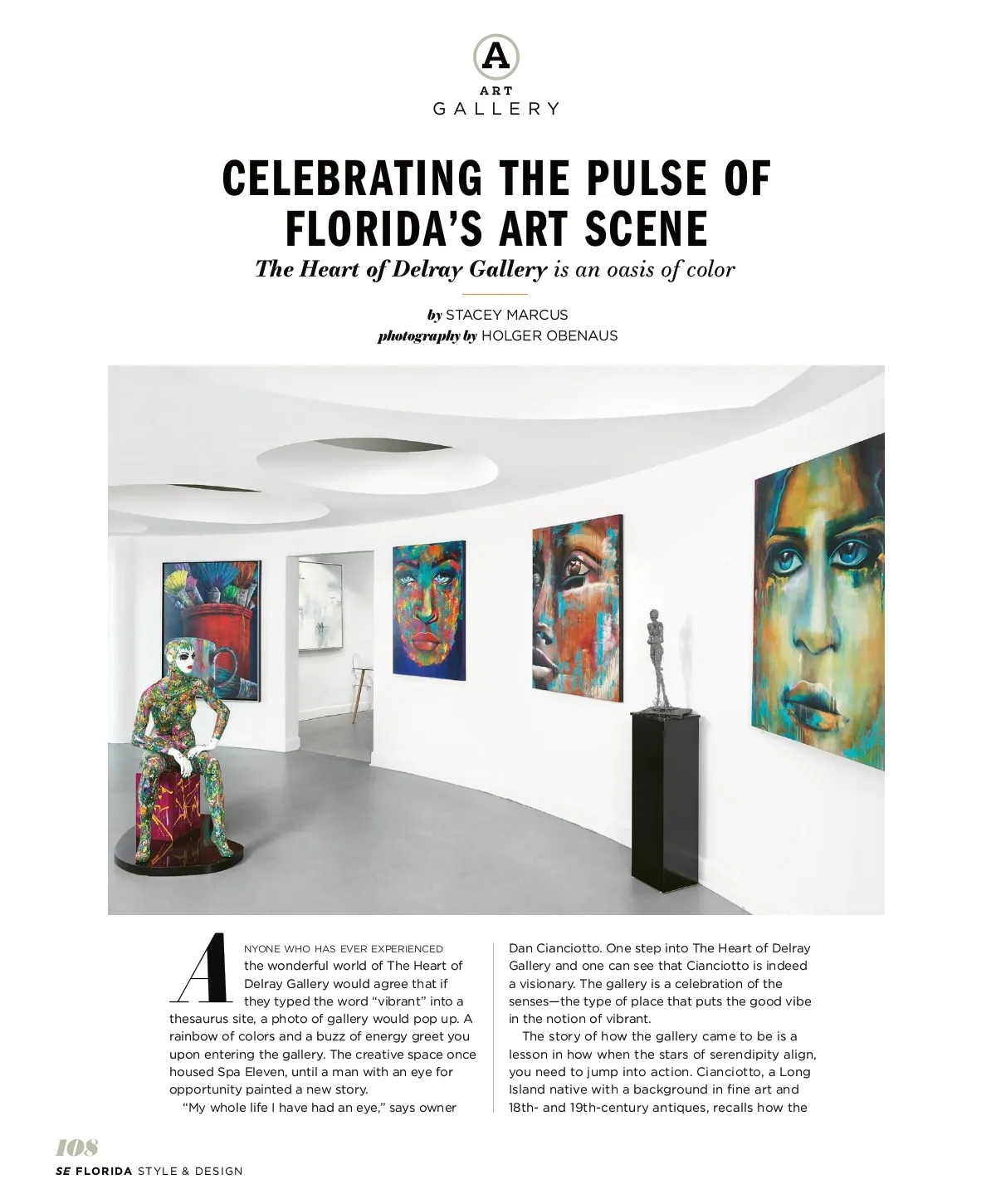 A
ART
GALLERY

CELEBRATING THE PULSE OF FLORIDA'S ART SCENE

The Heart of Delray Gallery is an oasis of color

by STACEY MARCUS
photography by HOLGER OBENAUS

ANYONE WHO HAS EVER EXPERIENCED the wonderful world of The Heart of Delray Gallery would agree that if they typed the word "vibrant" into a thesaurus site, a photo of gallery would pop up. A rainbow of colors and a buzz of energy greet you upon entering the gallery. The creative space once housed Spa Eleven, until a man with an eye for opportunity painted a new story.

"My whole life I have had an eye," says owner Dan Cianciotto. One step into The Heart of Delray Gallery and one can see that Cianciotto is indeed a visionary. The gallery is a celebration of the senses—the type of place that puts the good vibe in the notion of vibrant.

The story of how the gallery came to be is a lesson in how when the stars of serendipity align, you need to jump into action. Cianciotto, a Long Island native with a background in fine art and 18th- and 19th-century antiques, recalls how the

108
SE FLORIDA STYLE & DESIGN